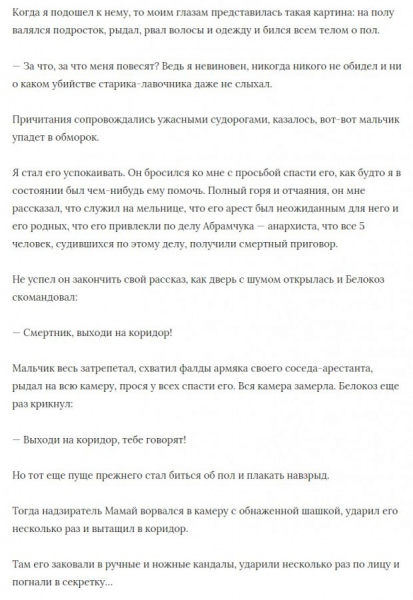 Когда я подошел к нему, то моим глазам представилась такая картина: на полу валялся подросток, рыдал, рвал волосы и одежду и бился всем телом о пол.

— За что, за что меня повесят? Ведь я невиновен, никогда никого не обидел и ни о каком убийстве старика-лавочника даже не слыхал.

Причитания сопровождались ужасными судорогами, казалось, вот-вот мальчик упадет в обморок.

Я стал его успокаивать. Он бросился ко мне с просьбой спасти его, как будто я в состоянии был чем-нибудь ему помочь. Полный горя и отчаяния, он мне рассказал, что служил на мельнице, что его арест был неожиданным для него и его родных, что его привлекли по делу Абрамчука — анархиста, что все 5 человек, судившихся по этому делу, получили смертный приговор.

Не успел он закончить свой рассказ, как дверь с шумом открылась и Белокоз скомандовал:

— Смертник, выходи на коридор!

Мальчик весь затрепетал, схватил фалды армяка своего соседа-арестанта, рыдал на всю камеру, прося у всех спасти его. Вся камера замерла. Белокоз еще раз крикнул:

— Выходи на коридор, тебе говорят!

Но тот еще пуще прежнего стал биться об пол и плакать навзрыд.

Тогда надзиратель Мамай ворвался в камеру с обнаженной шашкой, ударил его несколько раз и вытащил в коридор.

Там его заковали в ручные и ножные кандалы, ударили несколько раз по лицу и погнали в секретку...